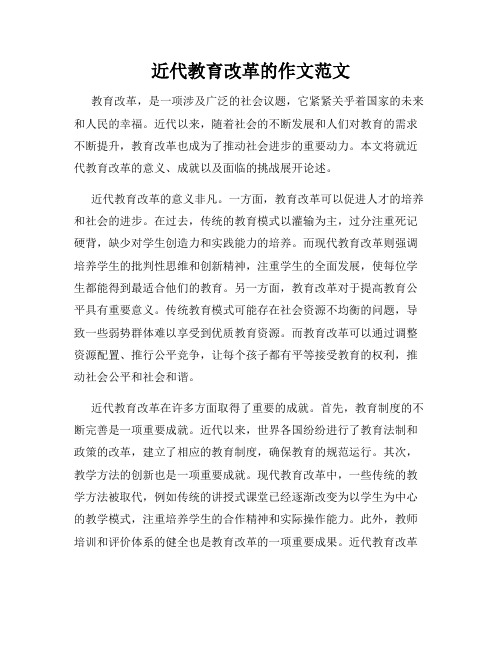 近代教育改革的作文范文

教育改革，是一项涉及广泛的社会议题，它紧紧关乎着国家的未来和人民的幸福。近代以来，随着社会的不断发展和人们对教育的需求不断提升，教育改革也成为了推动社会进步的重要动力。本文将就近代教育改革的意义、成就以及面临的挑战展开论述。

近代教育改革的意义非凡。一方面，教育改革可以促进人才的培养和社会的进步。在过去，传统的教育模式以灌输为主，过分注重死记硬背，缺少对学生创造力和实践能力的培养。而现代教育改革则强调培养学生的批判性思维和创新精神，注重学生的全面发展，使每位学生都能得到最适合他们的教育。另一方面，教育改革对于提高教育公平具有重要意义。传统教育模式可能存在社会资源不均衡的问题，导致一些弱势群体难以享受到优质教育资源。而教育改革可以通过调整资源配置、推行公平竞争，让每个孩子都有平等接受教育的权利，推动社会公平和社会和谐。

近代教育改革在许多方面取得了重要的成就。首先，教育制度的不断完善是一项重要成就。近代以来，世界各国纷纷进行了教育法制和政策的改革，建立了相应的教育制度，确保教育的规范运行。其次，教学方法的创新也是一项重要成就。现代教育改革中，一些传统的教学方法被取代，例如传统的讲授式课堂已经逐渐改变为以学生为中心的教学模式，注重培养学生的合作精神和实际操作能力。此外，教师培训和评价体系的健全也是教育改革的一项重要成果。近代教育改革